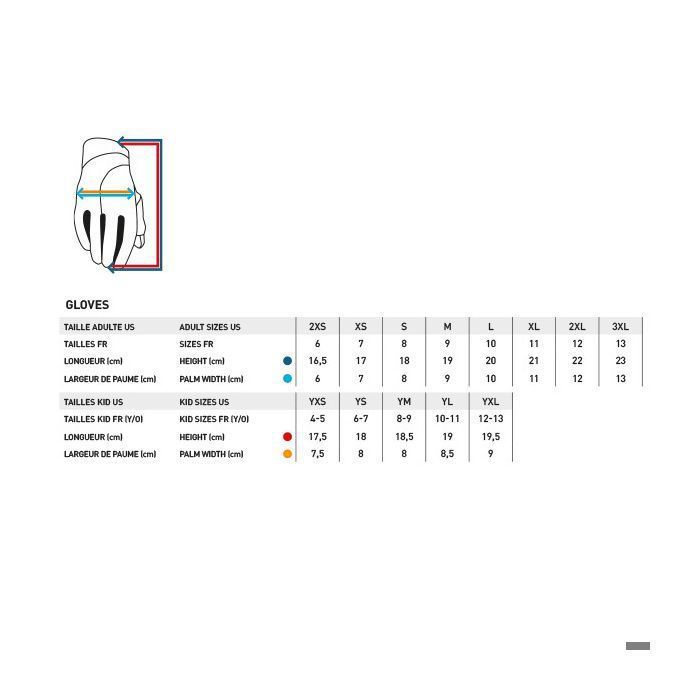 GLOVES

| TAILLE ADULTE US | ADULT SIZES US | 2XS | XS | S | M | L | XL | 2XL | 3XL |
|---|---|---|---|---|---|---|---|---|---|
| TAILLES FR | SIZES FR | 6 | 7 | 8 | 9 | 10 | 11 | 12 | 13 |
| LONGUEUR (cm) | HEIGHT (cm) | 16,5 | 17 | 18 | 19 | 20 | 21 | 22 | 23 |
| LARGEUR DE PAUME (cm) | PALM WIDTH (cm) | 6 | 7 | 8 | 9 | 10 | 11 | 12 | 13 |

| TAILLES KID US | KID SIZES US | YXS | YS | YM | YL | YXL |
|---|---|---|---|---|---|---|
| TAILLES KID FR (Y/O) | KID SIZES FR (Y/O) | 4-5 | 6-7 | 8-9 | 10-11 | 12-13 |
| LONGUEUR (cm) | HEIGHT (cm) | 17,5 | 18 | 18,5 | 19 | 19,5 |
| LARGEUR DE PAUME (cm) | PALM WIDTH (cm) | 7,5 | 8 | 8 | 8,5 | 9 |